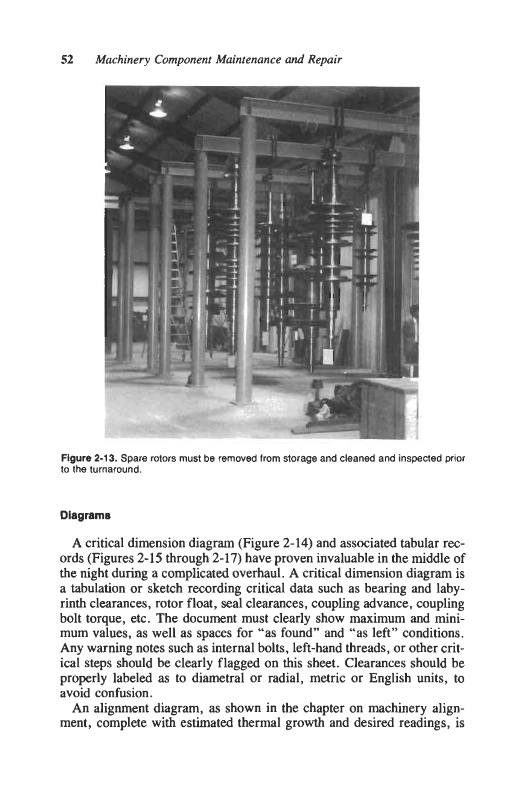 52 Machinery Component Maintenance and Repair

Figure 2-13. Spare rotors must be removed from storage and cleaned and inspected prior to the turnaround.

Diagrams

A critical dimension diagram (Figure 2-14) and associated tabular records (Figures 2-15 through 2-17) have proven invaluable in the middle of the night during a complicated overhaul. A critical dimension diagram is a tabulation or sketch recording critical data such as bearing and labyrinth clearances, rotor float, seal clearances, coupling advance, coupling bolt torque, etc. The document must clearly show maximum and minimum values, as well as spaces for "as found" and "as left" conditions. Any warning notes such as internal bolts, left-hand threads, or other critical steps should be clearly flagged on this sheet. Clearances should be properly labeled as to diametral or radial, metric or English units, to avoid confusion.

An alignment diagram, as shown in the chapter on machinery alignment, complete with estimated thermal growth and desired readings, is